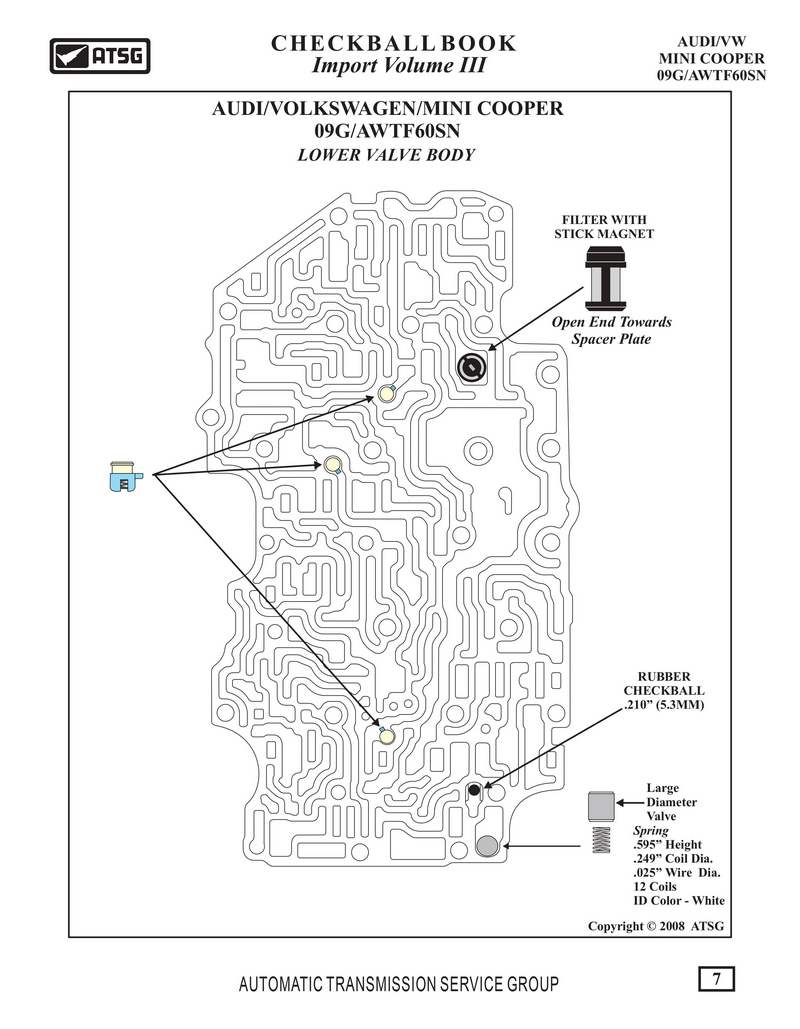 ATSG

CHECKBALL BOOK
Import Volume III

AUDI/VW
MINI COOPER
09G/AWTF60SN

AUDI/VOLKSWAGEN/MINI COOPER
09G/AWTF60SN
LOWER VALVE BODY

FILTER WITH
STICK MAGNET

Open End Towards
Spacer Plate

RUBBER
CHECKBALL
.210" (5.3MM)

Large
Diameter
Valve

Spring
.595" Height
.249" Coil Dia.
.025" Wire Dia.
12 Coils
ID Color - White

Copyright © 2008 ATSG

AUTOMATIC TRANSMISSION SERVICE GROUP

7